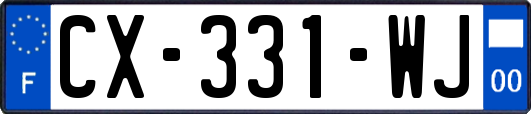 F
CX-331-WJ
00